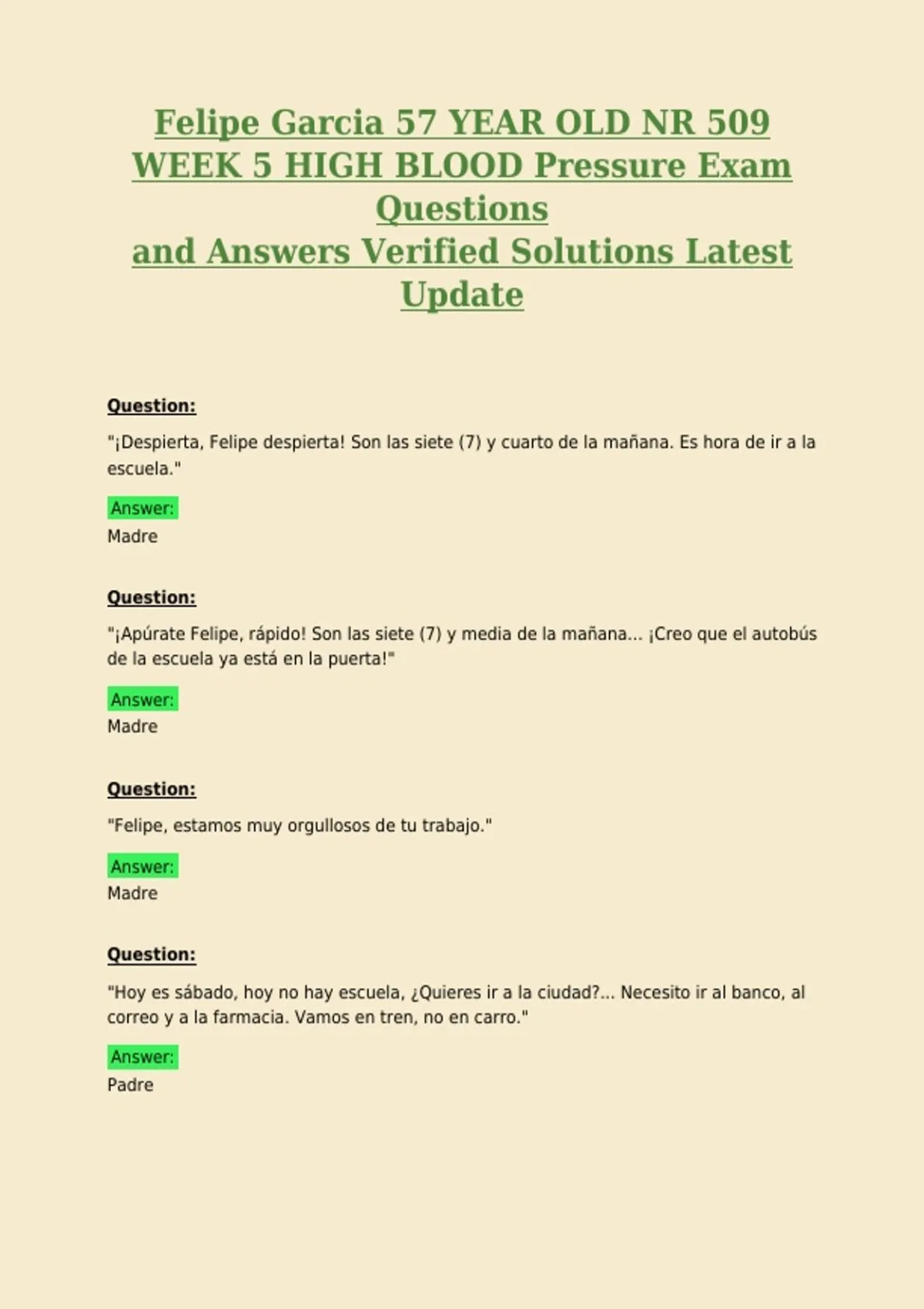 Felipe Garcia 57 YEAR OLD NR 509 WEEK 5 HIGH BLOOD Pressure Exam Questions
and Answers Verified Solutions Latest Update

Question:

"¡Despierta, Felipe despierta! Son las siete (7) y cuarto de la mañana. Es hora de ir a la escuela."

Answer:
Madre

Question:

"¡Apúrate Felipe, rápido! Son las siete (7) y media de la mañana... ¡Creo que el autobús de la escuela ya está en la puerta!"

Answer:
Madre

Question:

"Felipe, estamos muy orgullosos de tu trabajo."

Answer:
Madre

Question:

"Hoy es sábado, hoy no hay escuela, ¿Quieres ir a la ciudad?... Necesito ir al banco, al correo y a la farmacia. Vamos en tren, no en carro."

Answer:
Padre